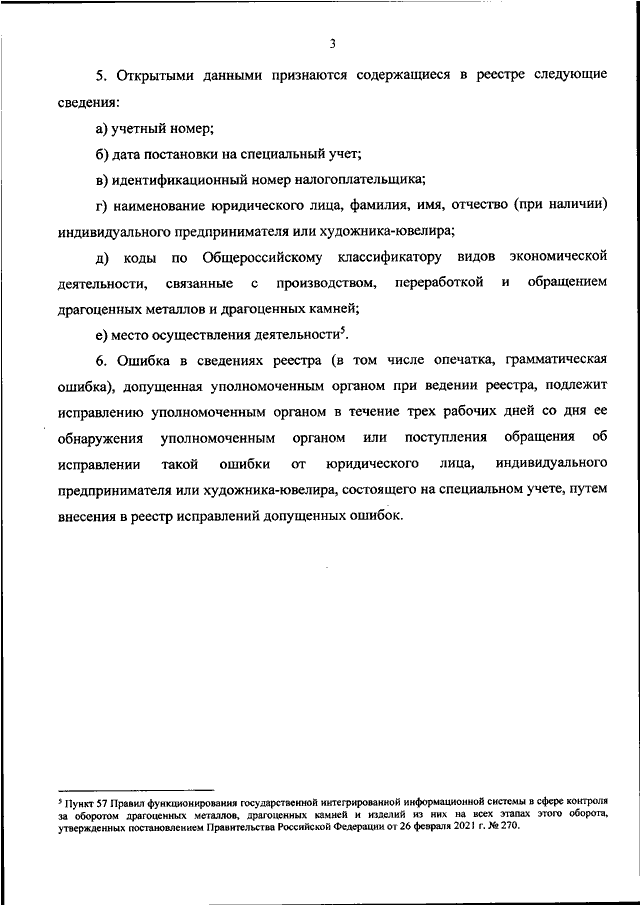 3

5. Открытыми данными признаются содержащиеся в реестре следующие сведения:

а) учетный номер;

б) дата постановки на специальный учет;

в) идентификационный номер налогоплательщика;

г) наименование юридического лица, фамилия, имя, отчество (при наличии) индивидуального предпринимателя или художника-ювелира;

д) коды по Общероссийскому классификатору видов экономической деятельности, связанные с производством, переработкой и обращением драгоценных металлов и драгоценных камней;

е) место осуществления деятельности$^5$.

6. Ошибка в сведениях реестра (в том числе опечатка, грамматическая ошибка), допущенная уполномоченным органом при ведении реестра, подлежит исправлению уполномоченным органом в течение трех рабочих дней со дня ее обнаружения уполномоченным органом или поступления обращения об исправлении такой ошибки от юридического лица, индивидуального предпринимателя или художника-ювелира, состоящего на специальном учете, путем внесения в реестр исправлений допущенных ошибок.

$^5$ Пункт 57 Правил функционирования государственной интегрированной информационной системы в сфере контроля за оборотом драгоценных металлов, драгоценных камней и изделий из них на всех этапах этого оборота, утвержденных постановлением Правительства Российской Федерации от 26 февраля 2021 г. № 270.